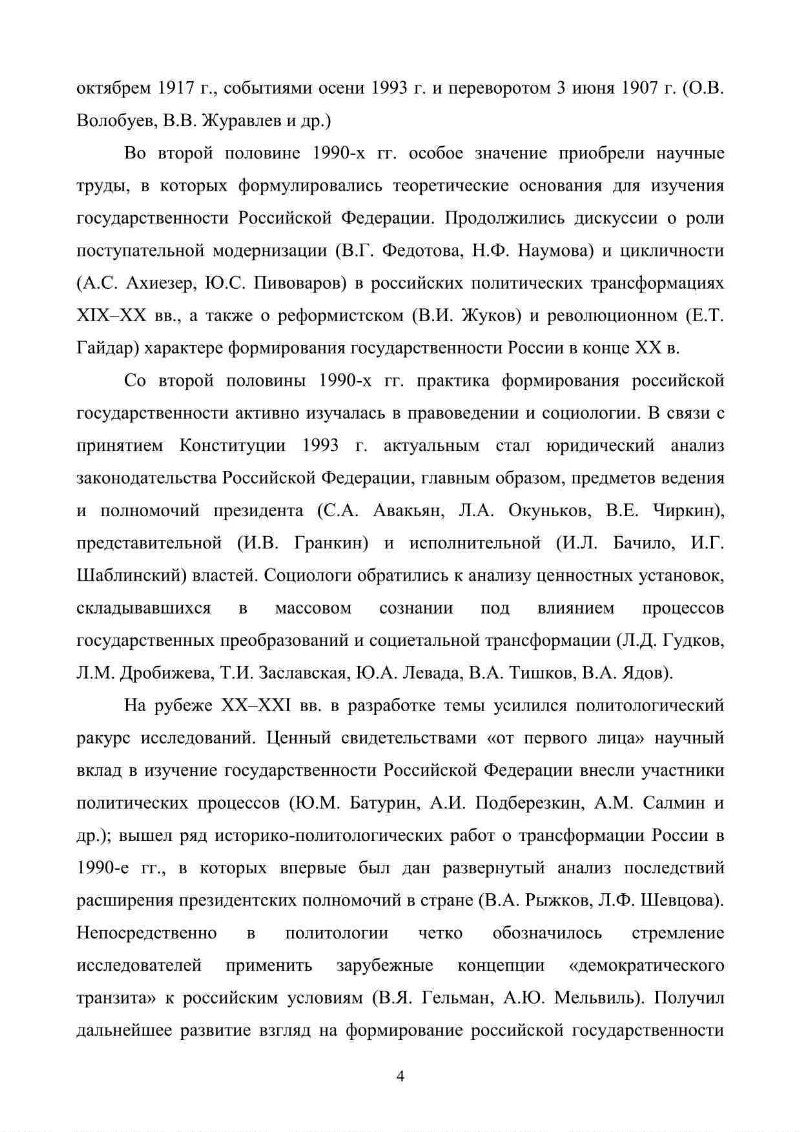 октябрем 1917 г., событиями осени 1993 г. и переворотом 3 июня 1907 г. (О.В. Волобуев, В.В. Журавлев и др.)

Во второй половине 1990-х гг. особое значение приобрели научные труды, в которых формулировались теоретические основания для изучения государственности Российской Федерации. Продолжились дискуссии о роли поступательной модернизации (В.Г. Федотова, Н.Ф. Наумова) и цикличности (А.С. Ахиезер, Ю.С. Пивоваров) в российских политических трансформациях XIX–XX вв., а также о реформистском (В.И. Жуков) и революционном (Е.Т. Гайдар) характере формирования государственности России в конце XX в.

Со второй половины 1990-х гг. практика формирования российской государственности активно изучалась в правоведении и социологии. В связи с принятием Конституции 1993 г. актуальным стал юридический анализ законодательства Российской Федерации, главным образом, предметов ведения и полномочий президента (С.А. Авакьян, Л.А. Окуньков, В.Е. Чиркин), представительной (И.В. Гранкин) и исполнительной (И.Л. Бачило, И.Г. Шаблинский) властей. Социологи обратились к анализу ценностных установок, складывавшихся в массовом сознании под влиянием процессов государственных преобразований и социетальной трансформации (Л.Д. Гудков, Л.М. Дробижева, Т.И. Заславская, Ю.А. Левада, В.А. Тишков, В.А. Ядов).

На рубеже XX–XXI вв. в разработке темы усилился политологический ракурс исследований. Ценный свидетельствами «от первого лица» научный вклад в изучение государственности Российской Федерации внесли участники политических процессов (Ю.М. Батурин, А.И. Подберезкин, А.М. Салмин и др.); вышел ряд историко-политологических работ о трансформации России в 1990-е гг., в которых впервые был дан развернутый анализ последствий расширения президентских полномочий в стране (В.А. Рыжков, Л.Ф. Шевцова). Непосредственно в политологии четко обозначилось стремление исследователей применить зарубежные концепции «демократического транзита» к российским условиям (В.Я. Гельман, А.Ю. Мельвиль). Получил дальнейшее развитие взгляд на формирование российской государственности

4